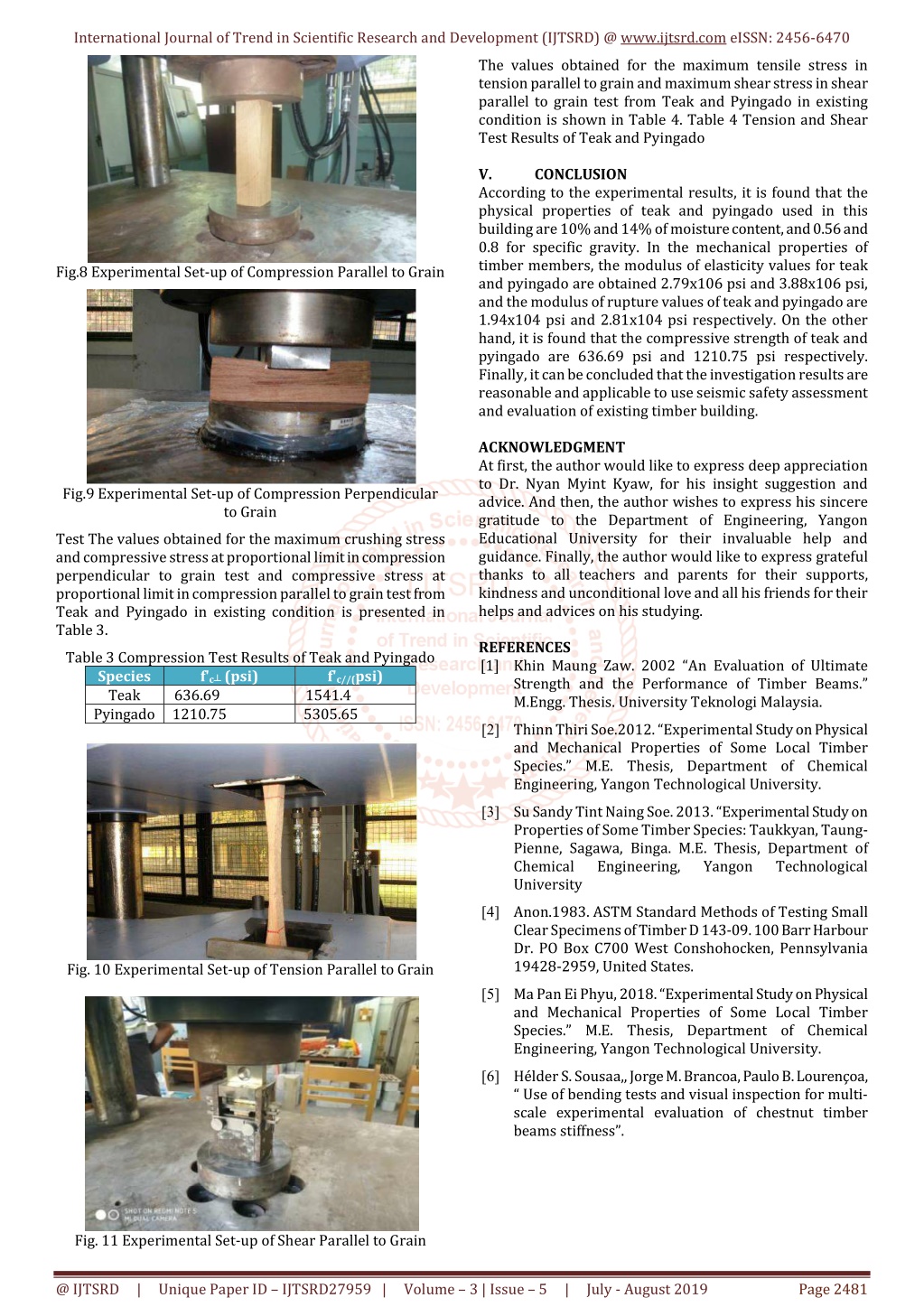 International Journal of Trend in Scientific Research and Development (IJTSRD) @ www.ijtsrd.com eISSN: 2456-6470

Fig.8 Experimental Set-up of Compression Parallel to Grain

Fig.9 Experimental Set-up of Compression Perpendicular to Grain

Test The values obtained for the maximum crushing stress and compressive stress at proportional limit in compression perpendicular to grain test and compressive stress at proportional limit in compression parallel to grain test from Teak and Pyingado in existing condition is presented in Table 3.

Table 3 Compression Test Results of Teak and Pyingado

| Species | $f'_{c\perp}$ (psi) | $f'_{c//}$(psi) |
|---|---|---|
| Teak | 636.69 | 1541.4 |
| Pyingado | 1210.75 | 5305.65 |

Fig. 10 Experimental Set-up of Tension Parallel to Grain

SHOT ON REDMI NOTE 5
MI DUAL CAMERA

Fig. 11 Experimental Set-up of Shear Parallel to Grain

The values obtained for the maximum tensile stress in tension parallel to grain and maximum shear stress in shear parallel to grain test from Teak and Pyingado in existing condition is shown in Table 4. Table 4 Tension and Shear Test Results of Teak and Pyingado

V. CONCLUSION
According to the experimental results, it is found that the physical properties of teak and pyingado used in this building are 10% and 14% of moisture content, and 0.56 and 0.8 for specific gravity. In the mechanical properties of timber members, the modulus of elasticity values for teak and pyingado are obtained 2.79x106 psi and 3.88x106 psi, and the modulus of rupture values of teak and pyingado are 1.94x104 psi and 2.81x104 psi respectively. On the other hand, it is found that the compressive strength of teak and pyingado are 636.69 psi and 1210.75 psi respectively. Finally, it can be concluded that the investigation results are reasonable and applicable to use seismic safety assessment and evaluation of existing timber building.

ACKNOWLEDGMENT
At first, the author would like to express deep appreciation to Dr. Nyan Myint Kyaw, for his insight suggestion and advice. And then, the author wishes to express his sincere gratitude to the Department of Engineering, Yangon Educational University for their invaluable help and guidance. Finally, the author would like to express grateful thanks to all teachers and parents for their supports, kindness and unconditional love and all his friends for their helps and advices on his studying.

REFERENCES
[1] Khin Maung Zaw. 2002 “An Evaluation of Ultimate Strength and the Performance of Timber Beams.” M.Engg. Thesis. University Teknologi Malaysia.

[2] Thinn Thiri Soe.2012. “Experimental Study on Physical and Mechanical Properties of Some Local Timber Species.” M.E. Thesis, Department of Chemical Engineering, Yangon Technological University.

[3] Su Sandy Tint Naing Soe. 2013. “Experimental Study on Properties of Some Timber Species: Taukkyan, Taung-Pienne, Sagawa, Binga. M.E. Thesis, Department of Chemical Engineering, Yangon Technological University

[4] Anon.1983. ASTM Standard Methods of Testing Small Clear Specimens of Timber D 143-09. 100 Barr Harbour Dr. PO Box C700 West Conshohocken, Pennsylvania 19428-2959, United States.

[5] Ma Pan Ei Phyu, 2018. “Experimental Study on Physical and Mechanical Properties of Some Local Timber Species.” M.E. Thesis, Department of Chemical Engineering, Yangon Technological University.

[6] Hélder S. Sousaa,, Jorge M. Brancoa, Paulo B. Lourençoa, “ Use of bending tests and visual inspection for multi-scale experimental evaluation of chestnut timber beams stiffness”.

@ IJTSRD | Unique Paper ID – IJTSRD27959 | Volume – 3 | Issue – 5 | July - August 2019 Page 2481